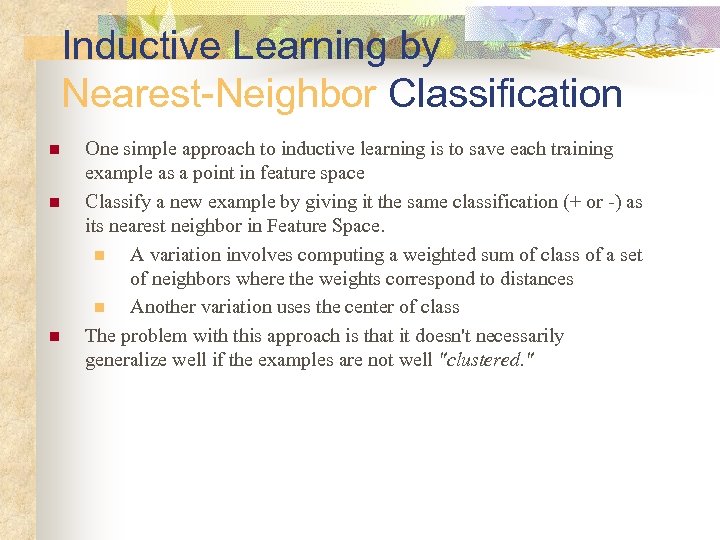 Inductive Learning by Nearest-Neighbor Classification

One simple approach to inductive learning is to save each training example as a point in feature space

Classify a new example by giving it the same classification (+ or -) as its nearest neighbor in Feature Space.

A variation involves computing a weighted sum of class of a set of neighbors where the weights correspond to distances

Another variation uses the center of class

The problem with this approach is that it doesn't necessarily generalize well if the examples are not well "clustered."